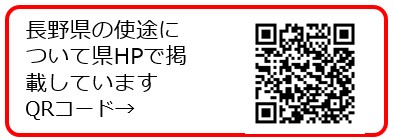 長野県の使途について県HPで掲載しています
QRコード→